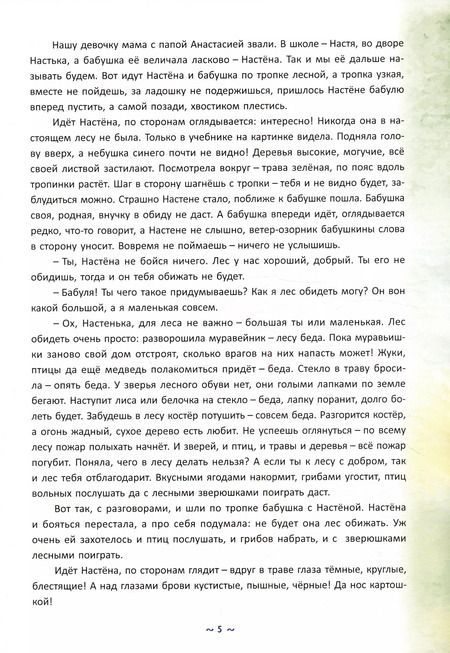 Нашу девочку мама с папой Анастасией звали. В школе – Настя, во дворе Настька, а бабушка её величала ласково – Настёна. Так и мы её дальше называть будем. Вот идут Настёна и бабушка по тропке лесной, а тропка узкая, вместе не пойдешь, за ладошку не подержишься, пришлось Настёне бабулю вперед пустить, а самой позади, хвостиком плестись.

Идёт Настёна, по сторонам оглядывается: интересно! Никогда она в настоящем лесу не была. Только в учебнике на картинке видела. Подняла голову вверх, а небушка синего почти не видно! Деревья высокие, могучие, всё своей листвой застилают. Посмотрела вокруг – трава зелёная, по пояс вдоль тропинки растёт. Шаг в сторону шагнёшь с тропки – тебя и не видно будет, заблудиться можно. Страшно Настене стало, поближе к бабушке пошла. Бабушка своя, родная, внучку в обиду не даст. А бабушка впереди идёт, оглядывается редко, что-то говорит, а Настене не слышно, ветер-озорник бабушкины слова в сторону уносит. Вовремя не поймаешь – ничего не услышишь.

– Ты, Настёна не бойся ничего. Лес у нас хороший, добрый. Ты его не обидишь, тогда и он тебя обижать не будет.

– Бабуля! Ты чего такое придумываешь? Как я лес обидеть могу? Он вон какой большой, а я маленькая совсем.

– Ох, Настенька, для леса не важно – большая ты или маленькая. Лес обидеть очень просто: разворошила муравейник – лесу беда. Пока муравьишки заново свой дом отстроят, сколько врагов на них напасть может! Жуки, птицы да ещё медведь полакомиться придёт – беда. Стекло в траву бросила – опять беда. У зверья лесного обуви нет, они голыми лапками по земле бегают. Наступит лиса или белочка на стекло – беда, лапку поранит, долго болеть будет. Забудешь в лесу костёр потушить – совсем беда. Разгорится костёр, а огонь жадный, сухое дерево есть любит. Не успеешь оглянуться – по всему лесу пожар полыхать начнёт. И зверей, и птиц, и травы и деревья – всё пожар погубит. Поняла, чего в лесу делать нельзя? А если ты к лесу с добром, так и лес тебя отблагодарит. Вкусными ягодами накормит, грибами угостит, птиц вольных послушать да с лесными зверюшками поиграть даст.

Вот так, с разговорами, и шли по тропке бабушка с Настёной. Настёна и бояться перестала, а про себя подумала: не будет она лес обижать. Уж очень ей захотелось и птиц послушать, и грибов набрать, и с зверюшками лесными поиграть.

Идёт Настёна, по сторонам глядит – вдруг в траве глаза тёмные, круглые, блестящие! А над глазами брови кустистые, пышные, чёрные! Да нос картошкой!

~ 5 ~